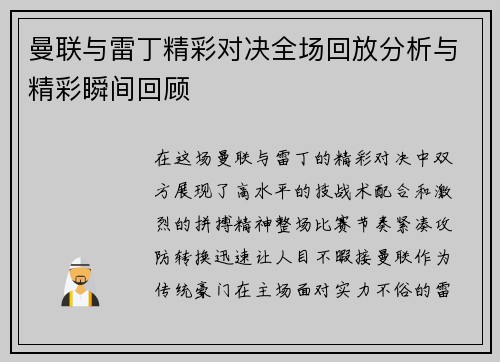 曼联与雷丁精彩对决全场回放分析与精彩瞬间回顾

在这场曼联与雷丁的精彩对决中双方展现了高水平的技战术配合和激烈的拼搏精神整场比赛节奏紧凑攻防转换迅速让人目不暇接曼联作为传统豪门在主场面对实力不俗的雷